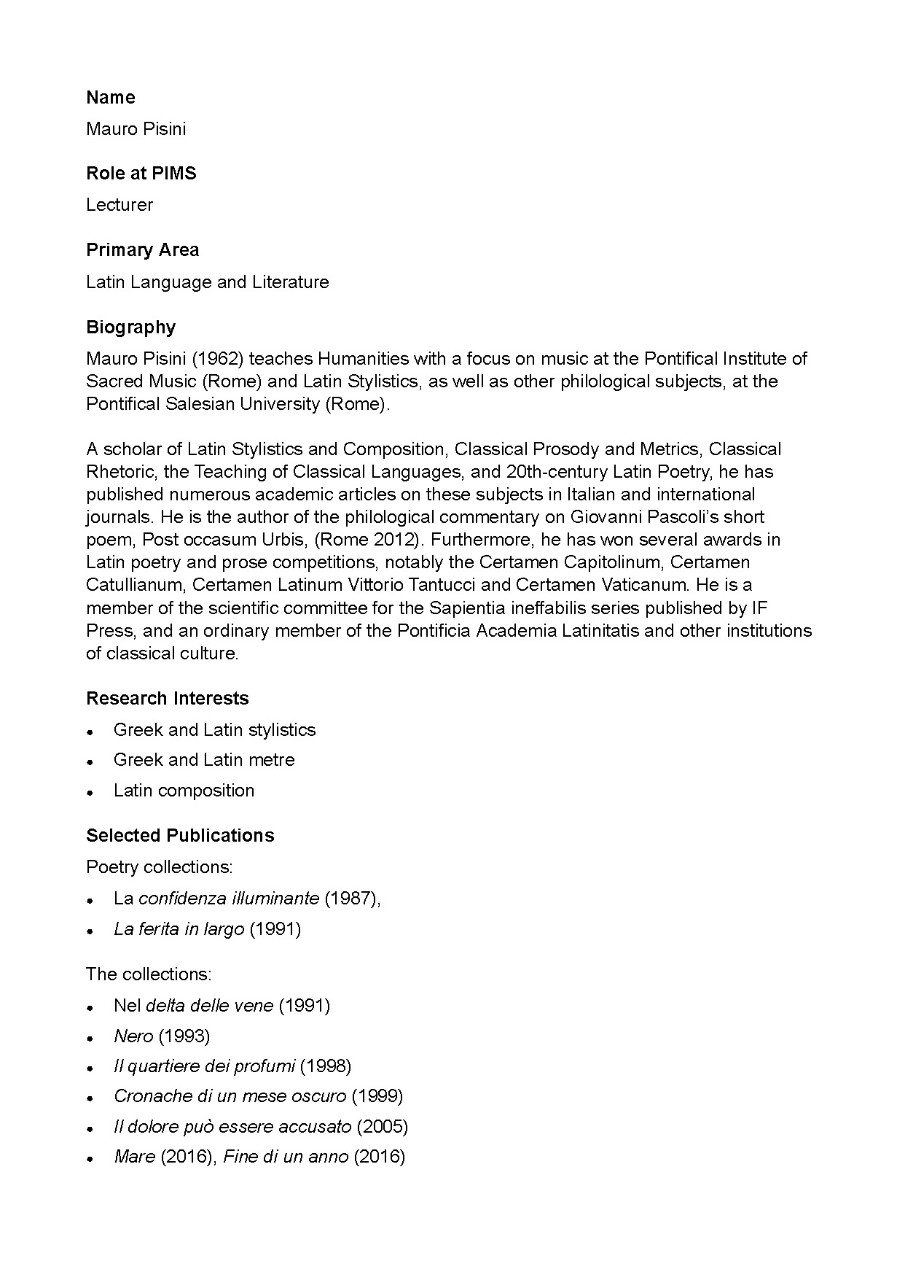 Name

Mauro Pisini

Role at PIMS

Lecturer

Primary Area

Latin Language and Literature

Biography

Mauro Pisini (1962) teaches Humanities with a focus on music at the Pontifical Institute of Sacred Music (Rome) and Latin Stylistics, as well as other philological subjects, at the Pontifical Salesian University (Rome).

A scholar of Latin Stylistics and Composition, Classical Prosody and Metrics, Classical Rhetoric, the Teaching of Classical Languages, and 20th-century Latin Poetry, he has published numerous academic articles on these subjects in Italian and international journals. He is the author of the philological commentary on Giovanni Pascoli's short poem, Post occasum Urbis, (Rome 2012). Furthermore, he has won several awards in Latin poetry and prose competitions, notably the Certamen Capitolinum, Certamen Catullianum, Certamen Latinum Vittorio Tantucci and Certamen Vaticanum. He is a member of the scientific committee for the Sapientia ineffabilis series published by IF Press, and an ordinary member of the Pontificia Academia Latinitatis and other institutions of classical culture.

Research Interests

• Greek and Latin stylistics
• Greek and Latin metre
• Latin composition

Selected Publications

Poetry collections:

• La confidenza illuminante (1987),
• La ferita in largo (1991)

The collections:

• Nel delta delle vene (1991)
• Nero (1993)
• Il quartiere dei profumi (1998)
• Cronache di un mese oscuro (1999)
• Il dolore può essere accusato (2005)
• Mare (2016), Fine di un anno (2016)